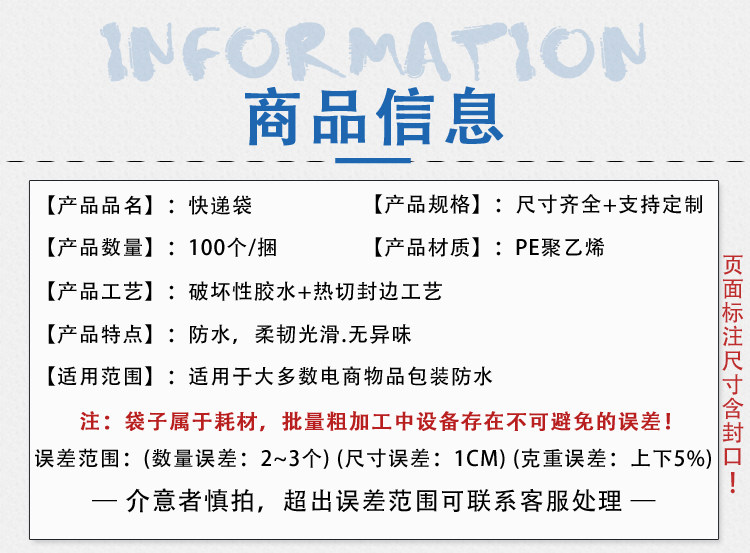 INFORMATION
商品信息

【产品品名】：快递袋
【产品规格】：尺寸齐全+支持定制
【产品数量】：100个/捆
【产品材质】：PE聚乙烯
【产品工艺】：破坏性胶水+热切封边工艺
【产品特点】：防水，柔韧光滑.无异味
【适用范围】：适用于大多数电商物品包装防水

注：袋子属于耗材，批量粗加工中设备存在不可避免的误差！
误差范围：(数量误差：2~3个) (尺寸误差：1CM) (克重误差：上下5%)
— 介意者慎拍，超出误差范围可联系客服处理 —

页面标注尺寸含封口！